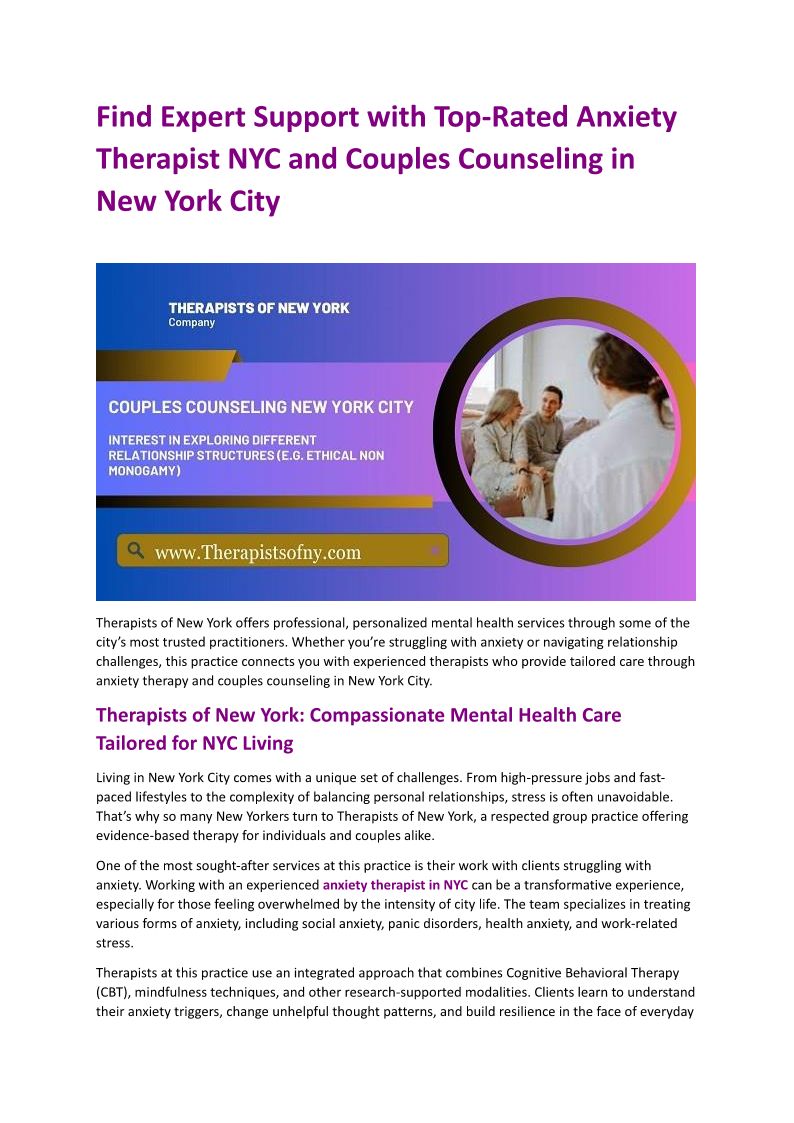 Find Expert Support with Top-Rated Anxiety Therapist NYC and Couples Counseling in New York City

THERAPISTS OF NEW YORK
Company

COUPLES COUNSELING NEW YORK CITY

INTEREST IN EXPLORING DIFFERENT RELATIONSHIP STRUCTURES (E.G. ETHICAL NON MONOGAMY)

www.Therapistsofny.com

Therapists of New York offers professional, personalized mental health services through some of the city's most trusted practitioners. Whether you're struggling with anxiety or navigating relationship challenges, this practice connects you with experienced therapists who provide tailored care through anxiety therapy and couples counseling in New York City.

Therapists of New York: Compassionate Mental Health Care Tailored for NYC Living

Living in New York City comes with a unique set of challenges. From high-pressure jobs and fast-paced lifestyles to the complexity of balancing personal relationships, stress is often unavoidable. That's why so many New Yorkers turn to Therapists of New York, a respected group practice offering evidence-based therapy for individuals and couples alike.

One of the most sought-after services at this practice is their work with clients struggling with anxiety. Working with an experienced anxiety therapist in NYC can be a transformative experience, especially for those feeling overwhelmed by the intensity of city life. The team specializes in treating various forms of anxiety, including social anxiety, panic disorders, health anxiety, and work-related stress.

Therapists at this practice use an integrated approach that combines Cognitive Behavioral Therapy (CBT), mindfulness techniques, and other research-supported modalities. Clients learn to understand their anxiety triggers, change unhelpful thought patterns, and build resilience in the face of everyday